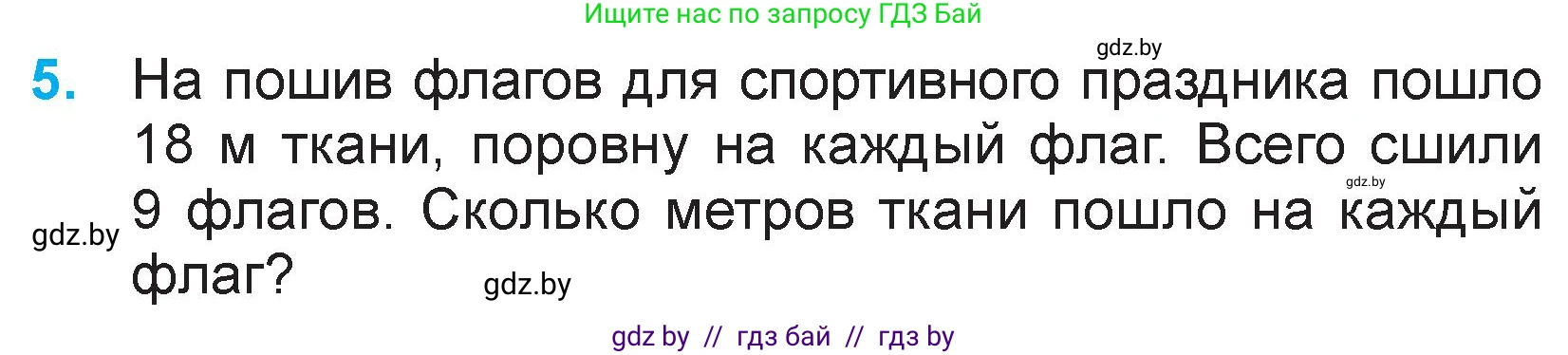 Ищите нас по запросу ГДЗ Бай

gdz.by

5. На пошив флагов для спортивного праздника пошло 18 м ткани, поровну на каждый флаг. Всего сшили 9 флагов. Сколько метров ткани пошло на каждый флаг?

gdz.by

gdz.by

gdz.by

gdz by // гдз бай // гдз by